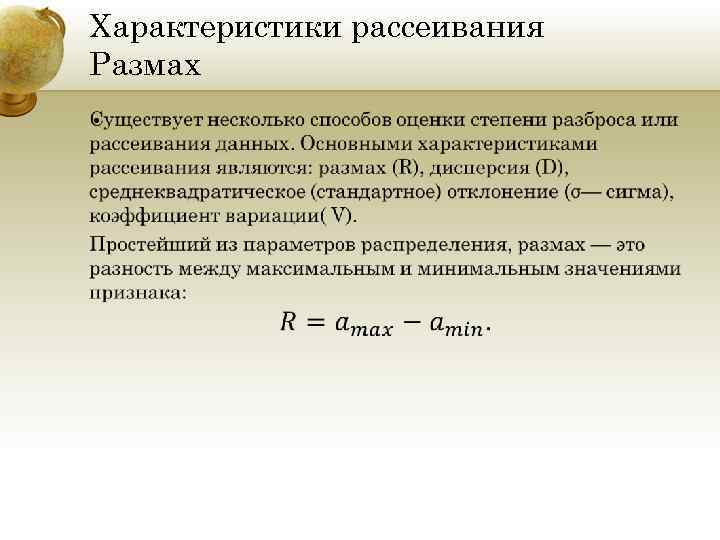 Характеристики рассеивания
Размах

Существует несколько способов оценки степени разброса или рассеивания данных. Основными характеристиками рассеивания являются: размах (R), дисперсия (D), среднеквадратическое (стандартное) отклонение (σ— сигма), коэффициент вариации( V).

Простейший из параметров распределения, размах — это разность между максимальным и минимальным значениями признака:

$R = a_{max} - a_{min}.$